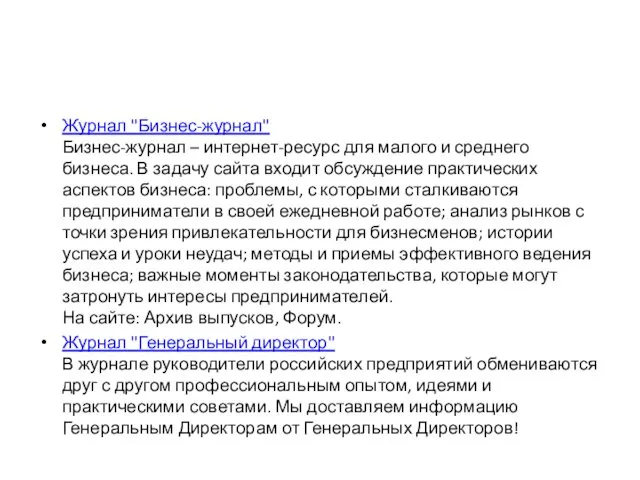 • Журнал "Бизнес-журнал"
Бизнес-журнал – интернет-ресурс для малого и среднего бизнеса. В задачу сайта входит обсуждение практических аспектов бизнеса: проблемы, с которыми сталкиваются предприниматели в своей ежедневной работе; анализ рынков с точки зрения привлекательности для бизнесменов; истории успеха и уроки неудач; методы и приемы эффективного ведения бизнеса; важные моменты законодательства, которые могут затронуть интересы предпринимателей.
На сайте: Архив выпусков, Форум.

• Журнал "Генеральный директор"
В журнале руководители российских предприятий обмениваются друг с другом профессиональным опытом, идеями и практическими советами. Мы доставляем информацию Генеральным Директорам от Генеральных Директоров!